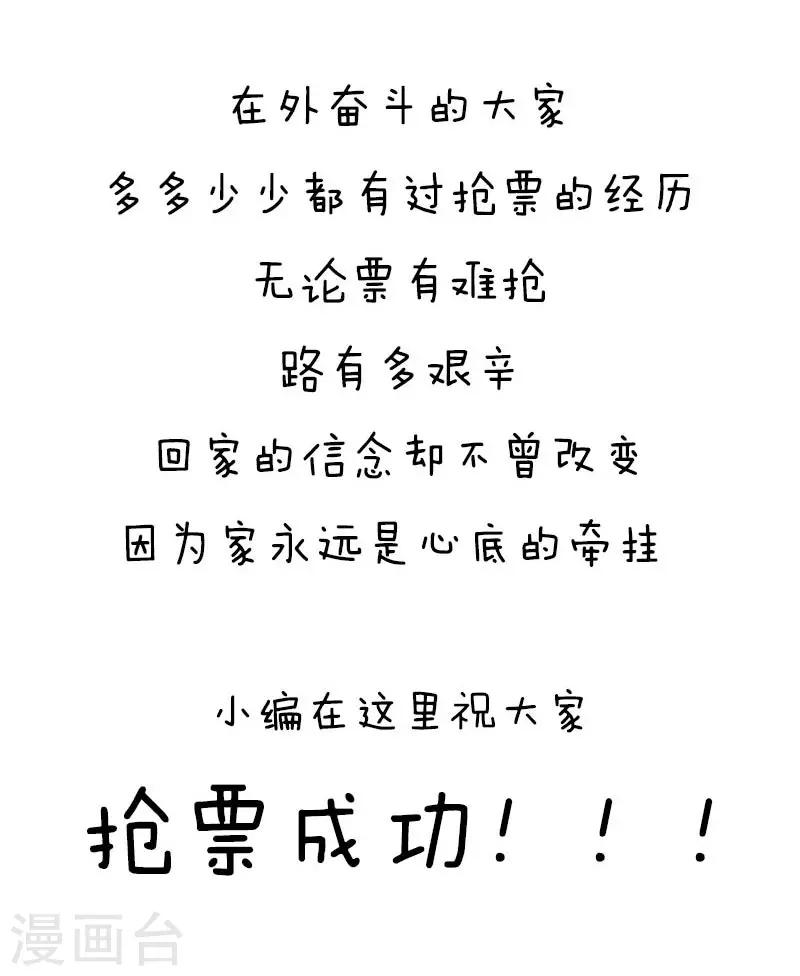 在外奋斗的大家

多多少少都有过抢票的经历

无论票有难抢

路有多艰辛

回家的信念却不曾改变

因为家永远是心底的牵挂

小编在这里祝大家

抢票成功！！！

漫画台